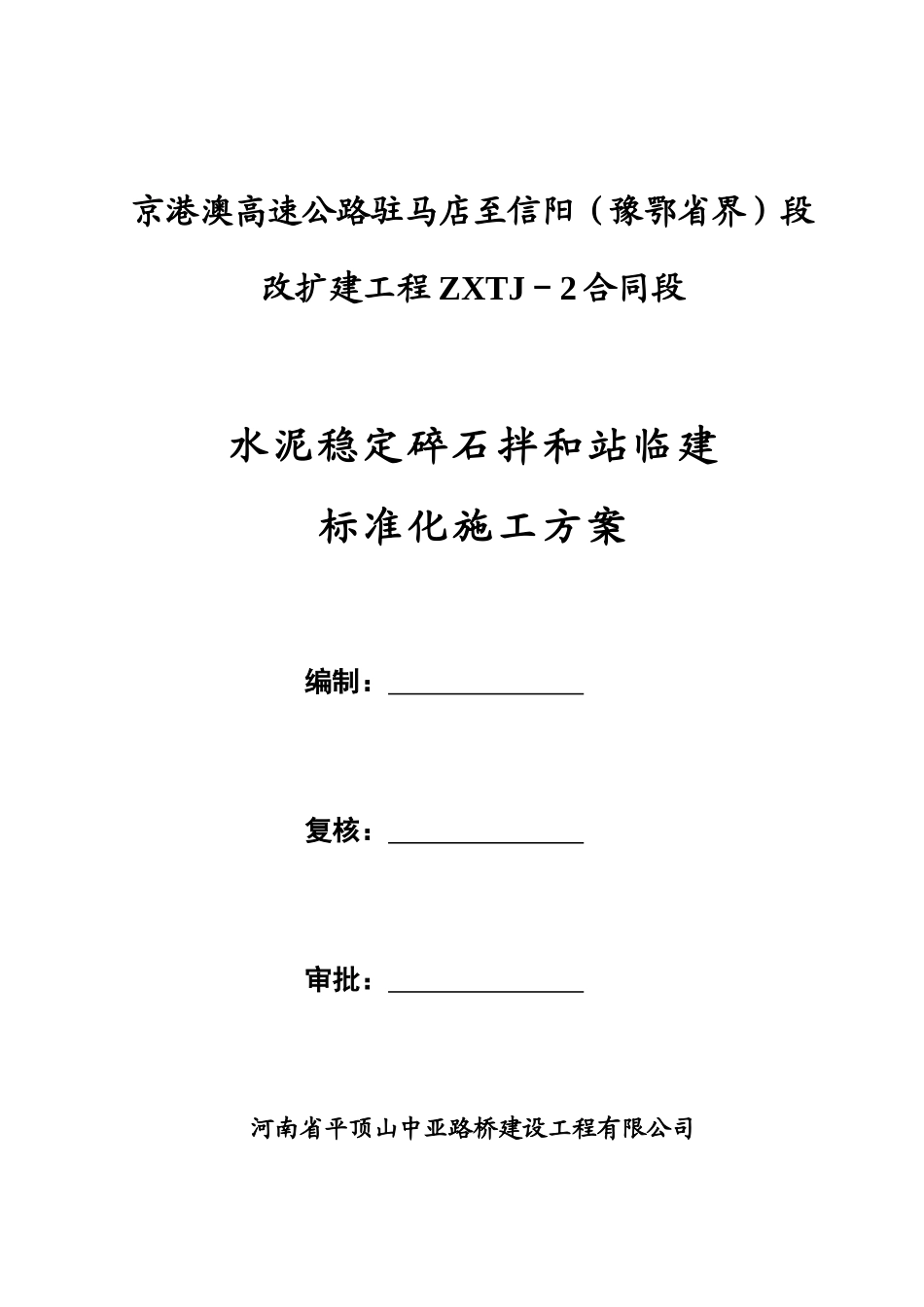 京港澳高速公路驻马店至信阳（豫鄂省界）段

改扩建工程 ZXTJ－2 合同段

水泥稳定碎石拌和站临建

标准化施工方案

编制：______________

复核：______________

审批：______________

河南省平顶山中亚路桥建设工程有限公司